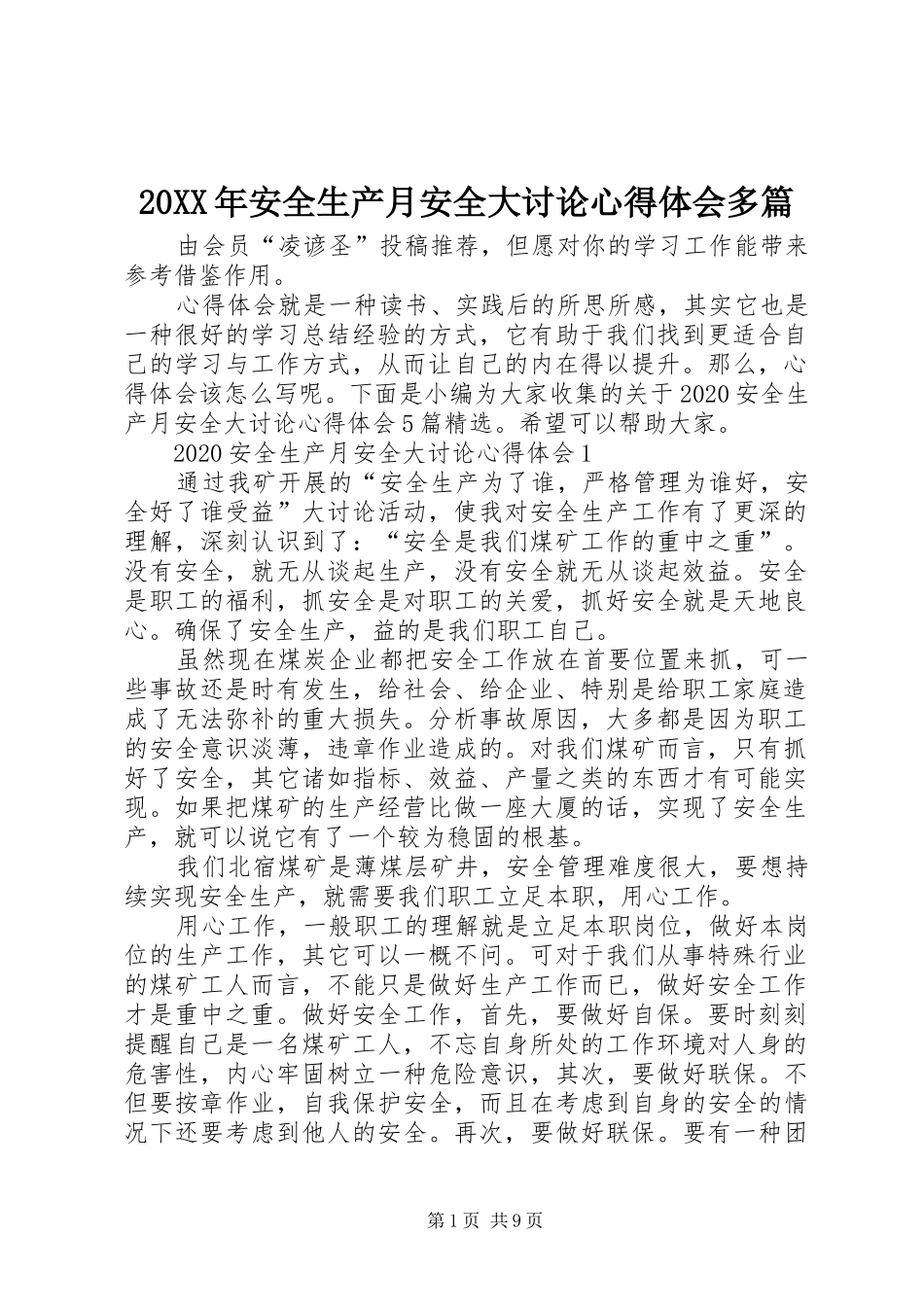 20XX年安全生产月安全大讨论心得体会多篇

由会员“凌谚圣”投稿推荐，但愿对你的学习工作能带来参考借鉴作用。

心得体会就是一种读书、实践后的所思所感，其实它也是一种很好的学习总结经验的方式，它有助于我们找到更适合自己的学习与工作方式，从而让自己的内在得以提升。那么，心得体会该怎么写呢。下面是小编为大家收集的关于2020安全生产月安全大讨论心得体会5篇精选。希望可以帮助大家。

2020安全生产月安全大讨论心得体会1

通过我矿开展的“安全生产为了谁，严格管理为谁好，安全好了谁受益”大讨论活动，使我对安全生产工作有了更深的理解，深刻认识到了：“安全是我们煤矿工作的重中之重”。没有安全，就无从谈起生产，没有安全就无从谈起效益。安全是职工的福利，抓安全是对职工的关爱，抓好安全就是天地良心。确保了安全生产，益的是我们职工自己。

虽然现在煤炭企业都把安全工作放在首要位置来抓，可一些事故还是时有发生，给社会、给企业、特别是给职工家庭造成了无法弥补的重大损失。分析事故原因，大多都是因为职工的安全意识淡薄，违章作业造成的。对我们煤矿而言，只有抓好了安全，其它诸如指标、效益、产量之类的东西才有可能实现。如果把煤矿的生产经营比做一座大厦的话，实现了安全生产，就可以说它有了一个较为稳固的根基。

我们北宿煤矿是薄煤层矿井，安全管理难度很大，要想持续实现安全生产，就需要我们职工立足本职，用心工作。

用心工作，一般职工的理解就是立足本职岗位，做好本岗位的生产工作，其它可以一概不问。可对于我们从事特殊行业的煤矿工人而言，不能只是做好生产工作而已，做好安全工作才是重中之重。做好安全工作，首先，要做好自保。要时刻刻提醒自己是一名煤矿工人，不忘自身所处的工作环境对人身的危害性，内心牢固树立一种危险意识，其次，要做好联保。不但要按章作业，自我保护安全，而且在考虑到自身的安全的情况下还要考虑到他人的安全。再次，要做好联保。要有一种团

第1页 共9页